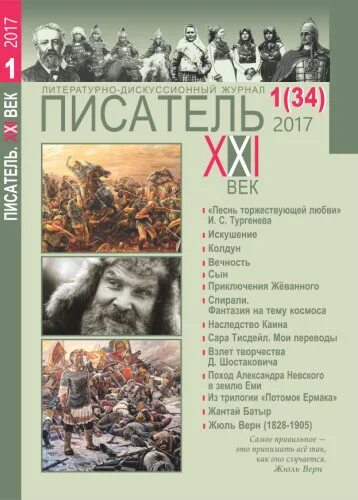 2017
1
ПИСАТЕЛЬ. XXI ВЕК

ЛИТЕРАТУРНО-ДИСКУССИОННЫЙ ЖУРНАЛ
ПИСАТЕЛЬ
1(34)
2017
XXI
ВЕК

«Песнь торжествующей любви» И. С. Тургенева
Искушение
Колдун
Вечность
Сын
Приключения Жёванного
Спирали. Фантазия на тему космоса
Наследство Каина
Сара Тисдейл. Мои переводы
Взлет творчества Д. Шостаковича
Поход Александра Невского в землю Еми
Из трилогии «Потомок Ермака»
Жантай Батыр
Жюль Верн (1828-1905)

Самое правильное — это принимать всё так, как оно случается.
Жюль Верн